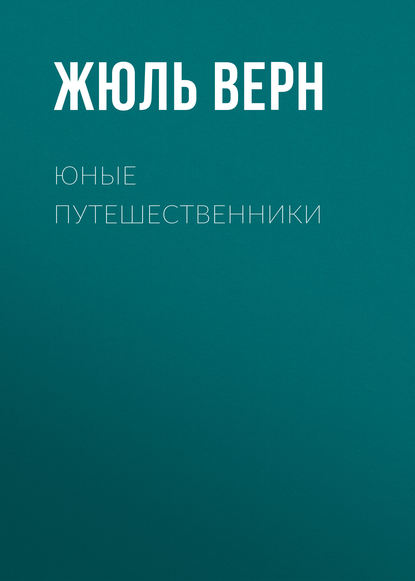 ЖЮЛЬ ВЕРН

ЮНЫЕ ПУТЕШЕСТВЕННИКИ